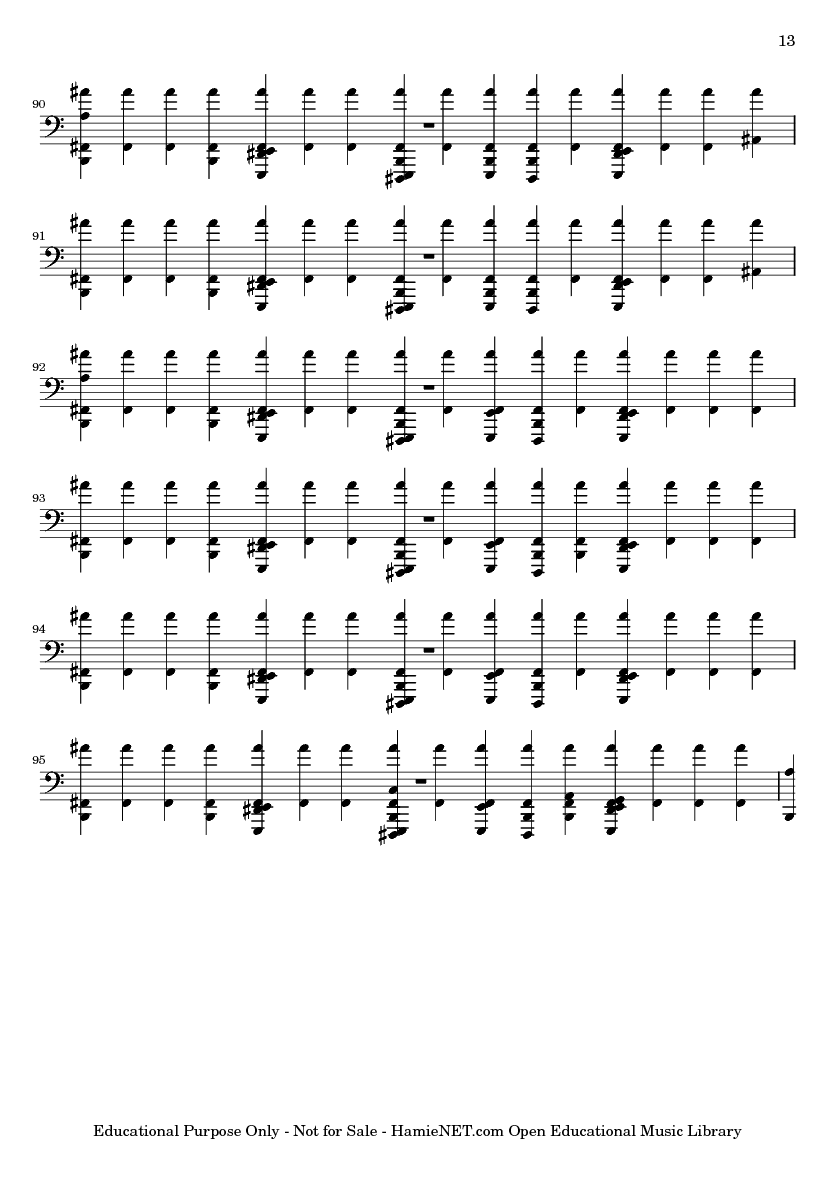 13

90

91

92

93

94

95

Educational Purpose Only - Not for Sale - HamieNET.com Open Educational Music Library